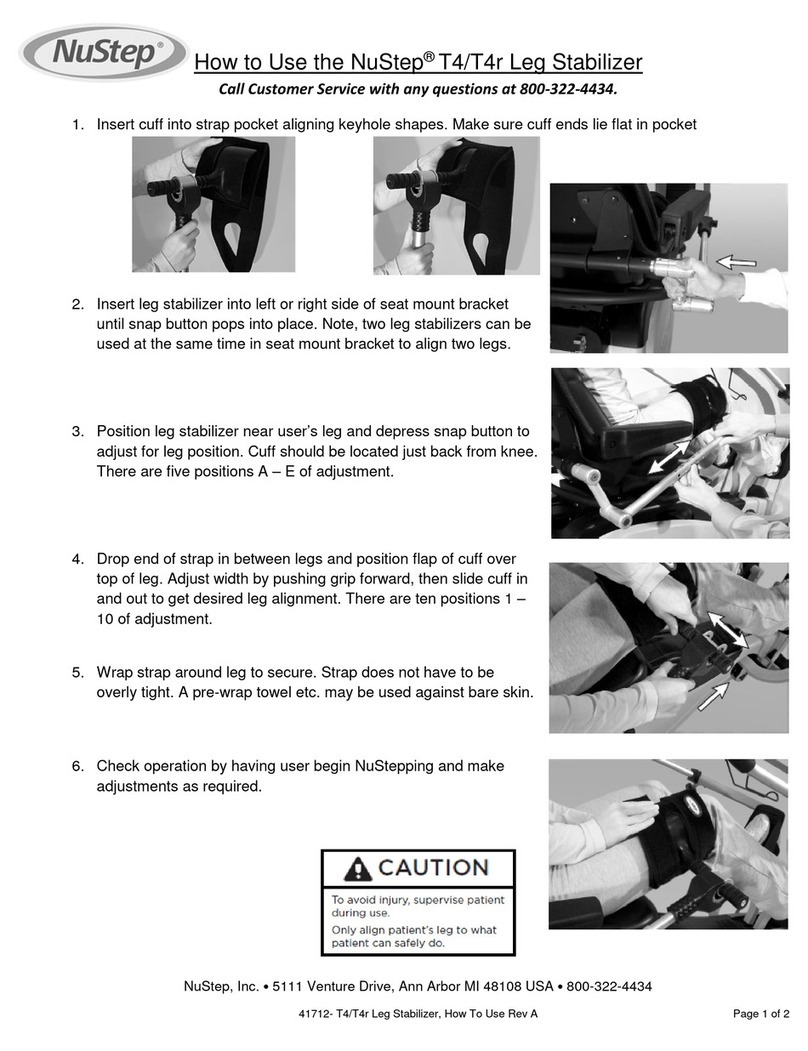 NuStep®

How to Use the NuStep® T4/T4r Leg Stabilizer

Call Customer Service with any questions at 800-322-4434.

1. Insert cuff into strap pocket aligning keyhole shapes. Make sure cuff ends lie flat in pocket

2. Insert leg stabilizer into left or right side of seat mount bracket until snap button pops into place. Note, two leg stabilizers can be used at the same time in seat mount bracket to align two legs.

3. Position leg stabilizer near user's leg and depress snap button to adjust for leg position. Cuff should be located just back from knee. There are five positions A – E of adjustment.

4. Drop end of strap in between legs and position flap of cuff over top of leg. Adjust width by pushing grip forward, then slide cuff in and out to get desired leg alignment. There are ten positions 1 – 10 of adjustment.

5. Wrap strap around leg to secure. Strap does not have to be overly tight. A pre-wrap towel etc. may be used against bare skin.

6. Check operation by having user begin NuStepping and make adjustments as required.

CAUTION

To avoid injury, supervise patient during use.

Only align patient's leg to what patient can safely do.

NuStep, Inc. • 5111 Venture Drive, Ann Arbor MI 48108 USA • 800-322-4434

41712- T4/T4r Leg Stabilizer, How To Use Rev A

Page 1 of 2